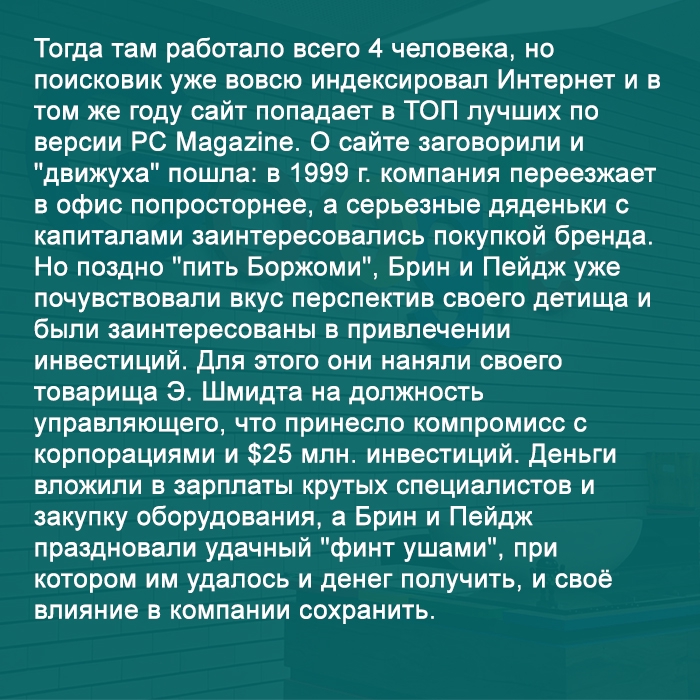 Тогда там работало всего 4 человека, но поисковик уже вовсю индексировал Интернет и в том же году сайт попадает в ТОП лучших по версии PC Magazine. О сайте заговорили и "движуха" пошла: в 1999 г. компания переезжает в офис попросторнее, а серьезные дяденьки с капиталами заинтересовались покупкой бренда. Но поздно "пить Боржоми", Брин и Пейдж уже почувствовали вкус перспектив своего детища и были заинтересованы в привлечении инвестиций. Для этого они наняли своего товарища Э. Шмидта на должность управляющего, что принесло компромисс с корпорациями и $25 млн. инвестиций. Деньги вложили в зарплаты крутых специалистов и закупку оборудования, а Брин и Пейдж праздновали удачный "финт ушами", при котором им удалось и денег получить, и своё влияние в компании сохранить.